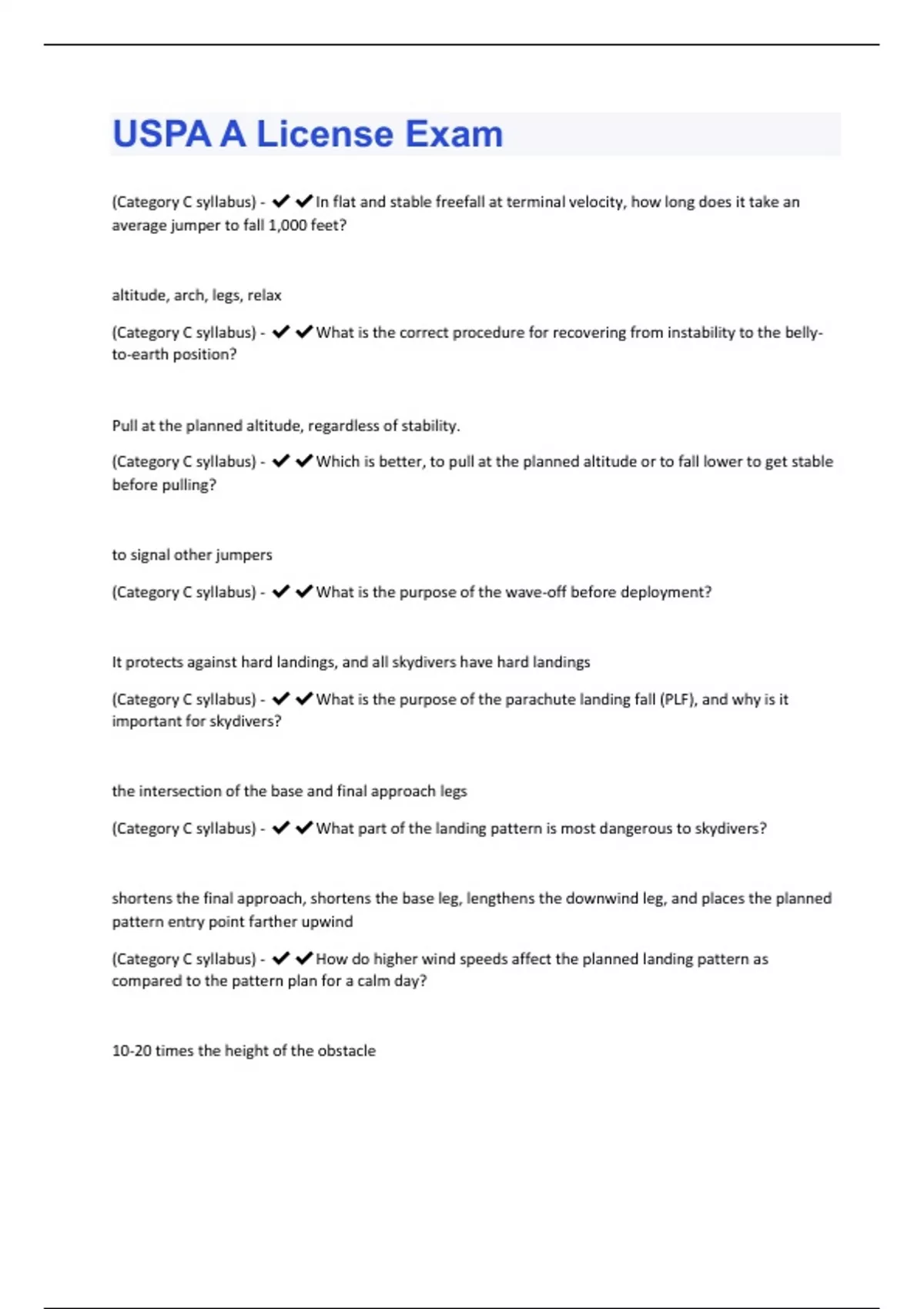 USPA A License Exam

(Category C syllabus) - ✔✔In flat and stable freefall at terminal velocity, how long does it take an average jumper to fall 1,000 feet?

altitude, arch, legs, relax

(Category C syllabus) - ✔✔What is the correct procedure for recovering from instability to the belly-to-earth position?

Pull at the planned altitude, regardless of stability.

(Category C syllabus) - ✔✔Which is better, to pull at the planned altitude or to fall lower to get stable before pulling?

to signal other jumpers

(Category C syllabus) - ✔✔What is the purpose of the wave-off before deployment?

It protects against hard landings, and all skydivers have hard landings

(Category C syllabus) - ✔✔What is the purpose of the parachute landing fall (PLF), and why is it important for skydivers?

the intersection of the base and final approach legs

(Category C syllabus) - ✔✔What part of the landing pattern is most dangerous to skydivers?

shortens the final approach, shortens the base leg, lengthens the downwind leg, and places the planned pattern entry point farther upwind

(Category C syllabus) - ✔✔How do higher wind speeds affect the planned landing pattern as compared to the pattern plan for a calm day?

10-20 times the height of the obstacle